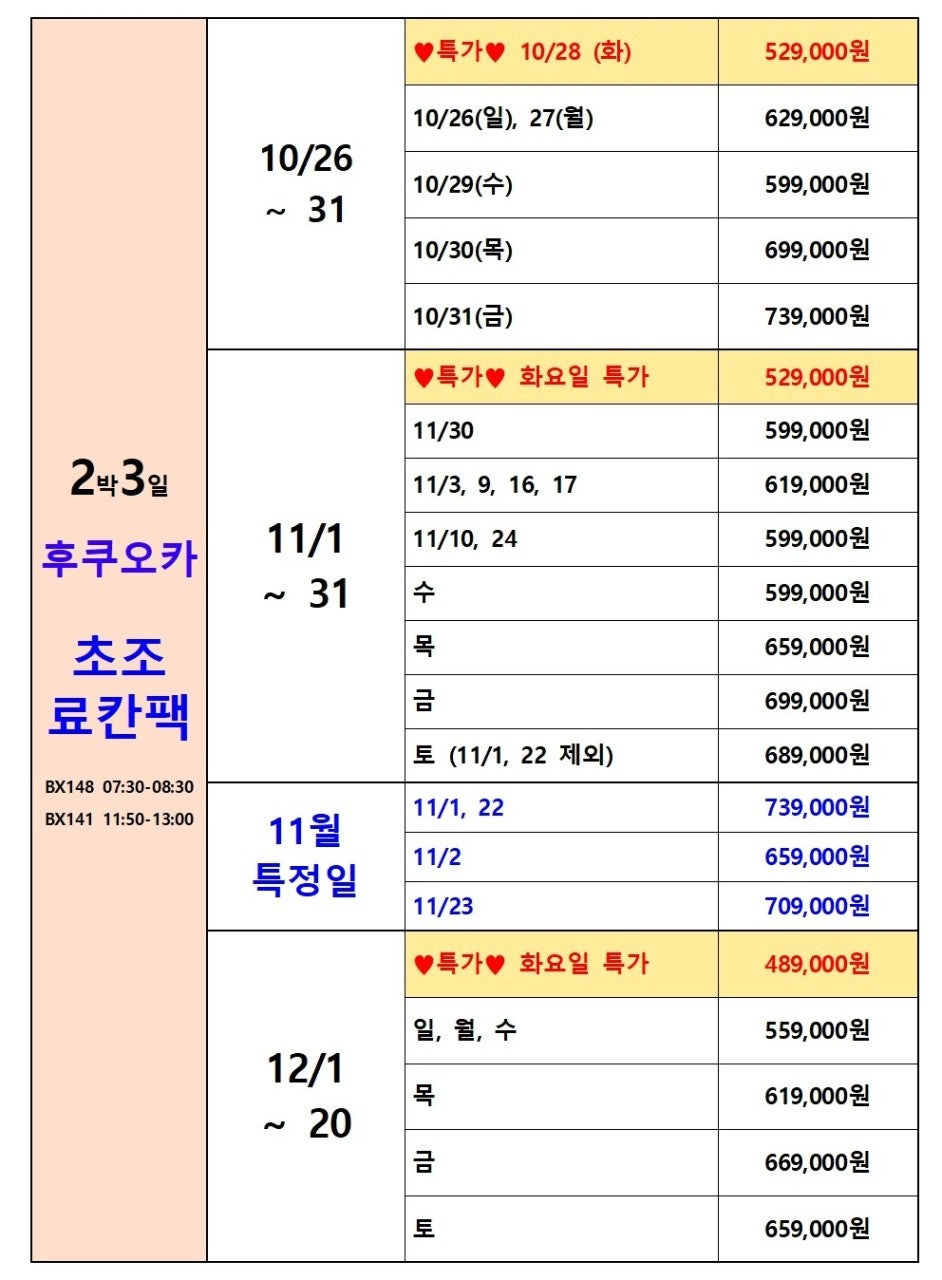 | 2박3일 후쿠오카 초조 료칸팩 BX148 07:30-08:30 BX141 11:50-13:00 | 10/26 ~ 31 | ♥특가♥ 10/28 (화) | 529,000원 |
|---|---|---|---|
| | | 10/26(일), 27(월) | 629,000원 |
| | | 10/29(수) | 599,000원 |
| | | 10/30(목) | 699,000원 |
| | | 10/31(금) | 739,000원 |
| | 11/1 ~ 31 | ♥특가♥ 화요일 특가 | 529,000원 |
| | | 11/30 | 599,000원 |
| | | 11/3, 9, 16, 17 | 619,000원 |
| | | 11/10, 24 | 599,000원 |
| | | 수 | 599,000원 |
| | | 목 | 659,000원 |
| | | 금 | 699,000원 |
| | | 토 (11/1, 22 제외) | 689,000원 |
| | 11월 특정일 | 11/1, 22 | 739,000원 |
| | | 11/2 | 659,000원 |
| | | 11/23 | 709,000원 |
| | 12/1 ~ 20 | ♥특가♥ 화요일 특가 | 489,000원 |
| | | 일, 월, 수 | 559,000원 |
| | | 목 | 619,000원 |
| | | 금 | 669,000원 |
| | | 토 | 659,000원 |